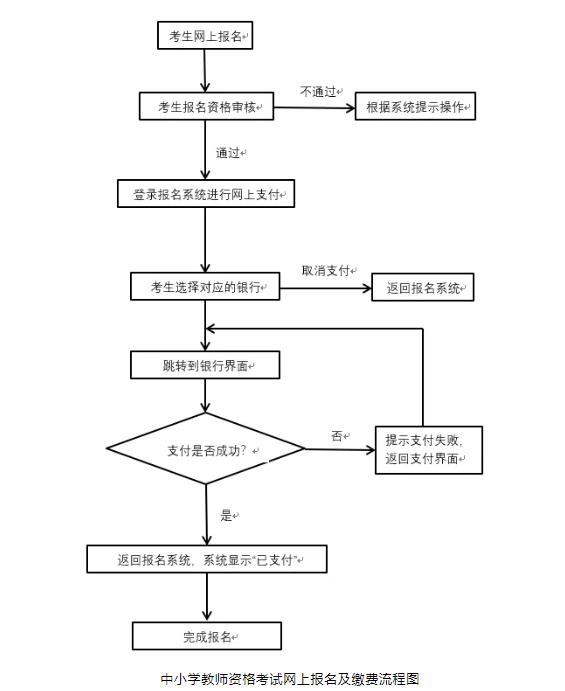 考生网上报名

考生报名资格审核

不通过

根据系统提示操作

通过

登录报名系统进行网上支付

考生选择对应的银行

取消支付

返回报名系统

跳转到银行界面

支付是否成功？

否

提示支付失败，返回支付界面

是

返回报名系统，系统显示“已支付”

完成报名

中小学教师资格考试网上报名及缴费流程图